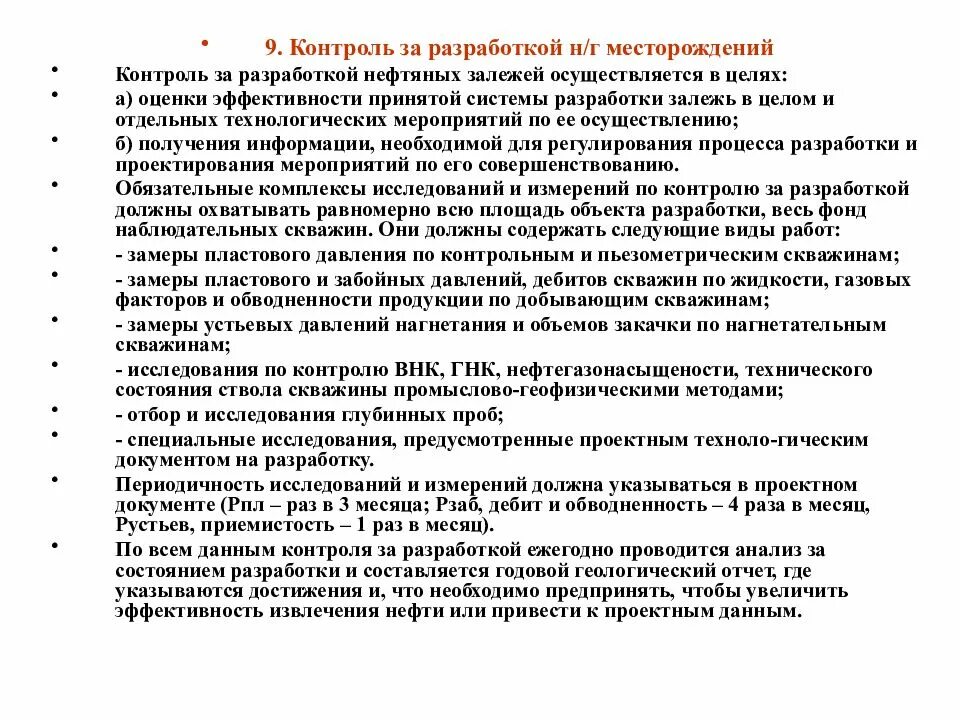 • 9. Контроль за разработкой н/г месторождений

• Контроль за разработкой нефтяных залежей осуществляется в целях:
• а) оценки эффективности принятой системы разработки залежь в целом и отдельных технологических мероприятий по ее осуществлению;
• б) получения информации, необходимой для регулирования процесса разработки и проектирования мероприятий по его совершенствованию.
• Обязательные комплексы исследований и измерений по контролю за разработкой должны охватывать равномерно всю площадь объекта разработки, весь фонд наблюдательных скважин. Они должны содержать следующие виды работ:
• - замеры пластового давления по контрольным и пьезометрическим скважинам;
• - замеры пластового и забойных давлений, дебитов скважин по жидкости, газовых факторов и обводненности продукции по добывающим скважинам;
• - замеры устьевых давлений нагнетания и объемов закачки по нагнетательным скважинам;
• - исследования по контролю ВНК, ГНК, нефтегазонасыщености, технического состояния ствола скважины промыслово-геофизическими методами;
• - отбор и исследования глубинных проб;
• - специальные исследования, предусмотренные проектным техноло-гическим документом на разработку.
• Периодичность исследований и измерений должна указываться в проектном документе (Рпл – раз в 3 месяца; Рзаб, дебит и обводненность – 4 раза в месяц, Рустьев, приемистость – 1 раз в месяц).
• По всем данным контроля за разработкой ежегодно проводится анализ за состоянием разработки и составляется годовой геологический отчет, где указываются достижения и, что необходимо предпринять, чтобы увеличить эффективность извлечения нефти или привести к проектным данным.